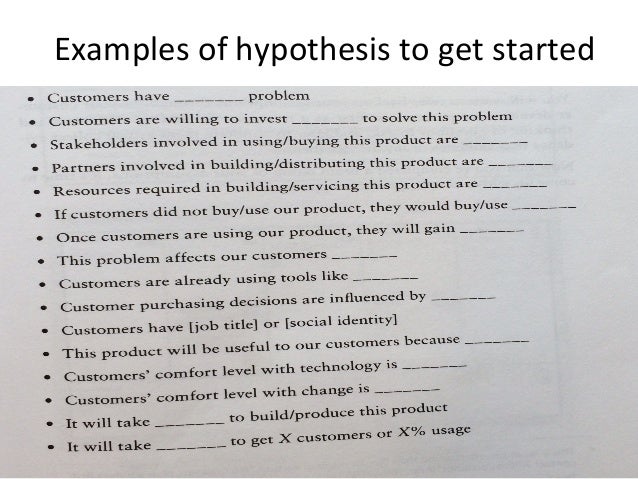 Examples of hypothesis to get started

• Customers have ____ problem
• Customers are willing to invest ____ to solve this problem
• Stakeholders involved in using/buying this product are ____
• Partners involved in building/distributing this product are ____
• Resources required in building/servicing this product are ____
• If customers did not buy/use our product, they would buy/use ____
• Once customers are using our product, they will gain ____
• This problem affects our customers ____
• Customers are already using tools like ____
• Customer purchasing decisions are influenced by ____
• Customers have [job title] or [social identity]
• This product will be useful to our customers because ____
• Customers' comfort level with technology is ____
• Customers' comfort level with change is ____
• It will take ____ to build/produce this product
• It will take ____ to get X customers or X% usage